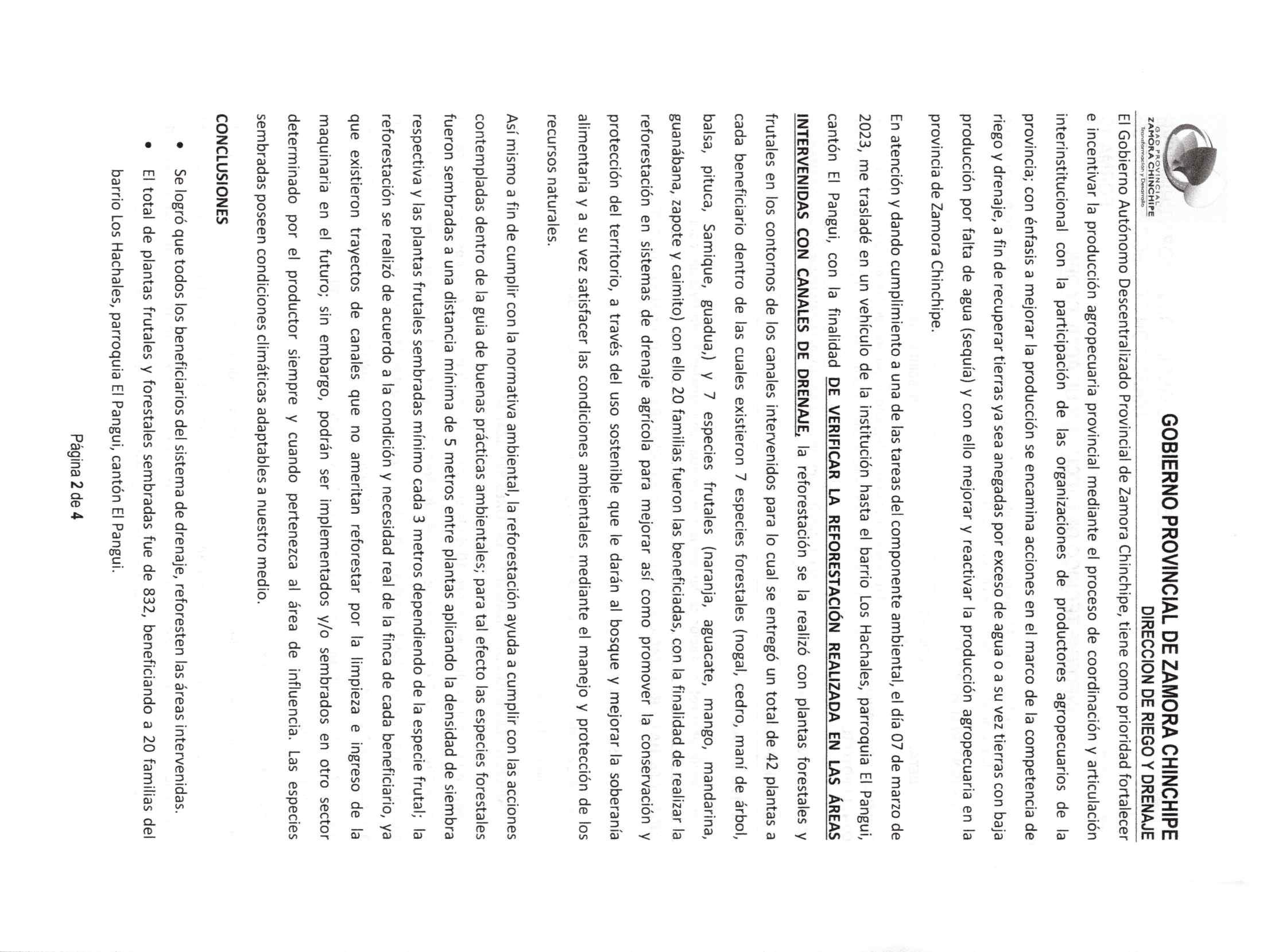 GAD PROVINCIAL
ZAMORA CHINCHIPE
Transformación y Desarrollo

GOBIERNO PROVINCIAL DE ZAMORA CHINCHIPE
DIRECCION DE RIEGO Y DRENAJE

El Gobierno Autónomo Descentralizado Provincial de Zamora Chinchipe, tiene como prioridad fortalecer e incentivar la producción agropecuaria provincial mediante el proceso de coordinación y articulación interinstitucional con la participación de las organizaciones de productores agropecuarios de la provincia; con énfasis a mejorar la producción se encamina acciones en el marco de la competencia de riego y drenaje, a fin de recuperar tierras ya sea anegadas por exceso de agua o a su vez tierras con baja producción por falta de agua (sequía) y con ello mejorar y reactivar la producción agropecuaria en la provincia de Zamora Chinchipe.

En atención y dando cumplimiento a una de las tareas del componente ambiental, el día 07 de marzo de 2023, me trasladé en un vehículo de la institución hasta el barrio Los Hachales, parroquia El Pangui, cantón El Pangui, con la finalidad DE VERIFICAR LA REFORESTACIÓN REALIZADA EN LAS ÁREAS INTERVENIDAS CON CANALES DE DRENAJE, la reforestación se la realizó con plantas forestales y frutales en los contornos de los canales intervenidos para lo cual se entregó un total de 42 plantas a cada beneficiario dentro de las cuales existieron 7 especies forestales (nogal, cedro, maní de árbol, balsa, pituca, Samique, guadua,) y 7 especies frutales (naranja, aguacate, mango, mandarina, guanábana, zapote y caimito) con ello 20 familias fueron las beneficiadas, con la finalidad de realizar la reforestación en sistemas de drenaje agrícola para mejorar así como promover la conservación y protección del territorio, a través del uso sostenible que le darán al bosque y mejorar la soberanía alimentaria y a su vez satisfacer las condiciones ambientales mediante el manejo y protección de los recursos naturales.

Así mismo a fin de cumplir con la normativa ambiental, la reforestación ayuda a cumplir con las acciones contempladas dentro de la guía de buenas prácticas ambientales; para tal efecto las especies forestales fueron sembradas a una distancia mínima de 5 metros entre plantas aplicando la densidad de siembra respectiva y las plantas frutales sembradas mínimo cada 3 metros dependiendo de la especie frutal; la reforestación se realizó de acuerdo a la condición y necesidad real de la finca de cada beneficiario, ya que existieron trayectos de canales que no ameritan reforestar por la limpieza e ingreso de la maquinaria en el futuro; sin embargo, podrán ser implementados y/o sembrados en otro sector determinado por el productor siempre y cuando pertenezca al área de influencia. Las especies sembradas poseen condiciones climáticas adaptables a nuestro medio.

CONCLUSIONES

• Se logró que todos los beneficiarios del sistema de drenaje, reforesten las áreas intervenidas.
• El total de plantas frutales y forestales sembradas fue de 832, beneficiando a 20 familias del barrio Los Hachales, parroquia El Pangui, cantón El Pangui.

Página 2 de 4